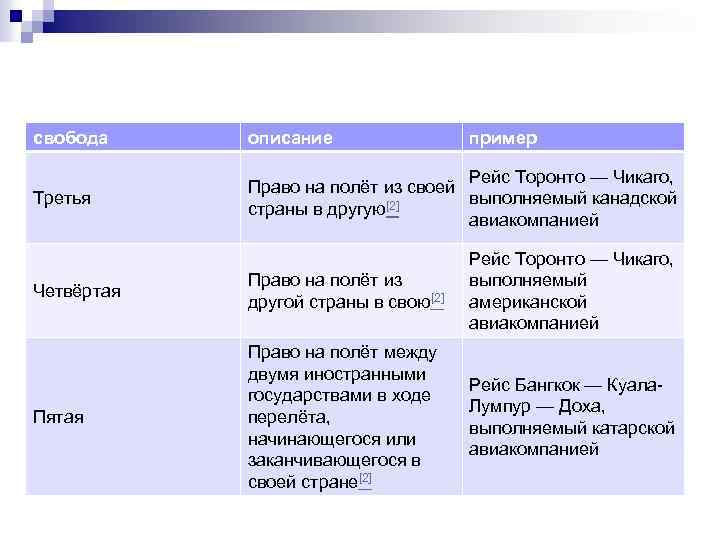 | свобода | описание | пример |
|---|---|---|
| Третья | Право на полёт из своей страны в другую[2] | Рейс Торонто — Чикаго, выполняемый канадской авиакомпанией |
| Четвёртая | Право на полёт из другой страны в свою[2] | Рейс Торонто — Чикаго, выполняемый американской авиакомпанией |
| Пятая | Право на полёт между двумя иностранными государствами в ходе перелёта, начинающегося или заканчивающегося в своей стране[2] | Рейс Бангкок — Куала-Лумпур — Доха, выполняемый катарской авиакомпанией |